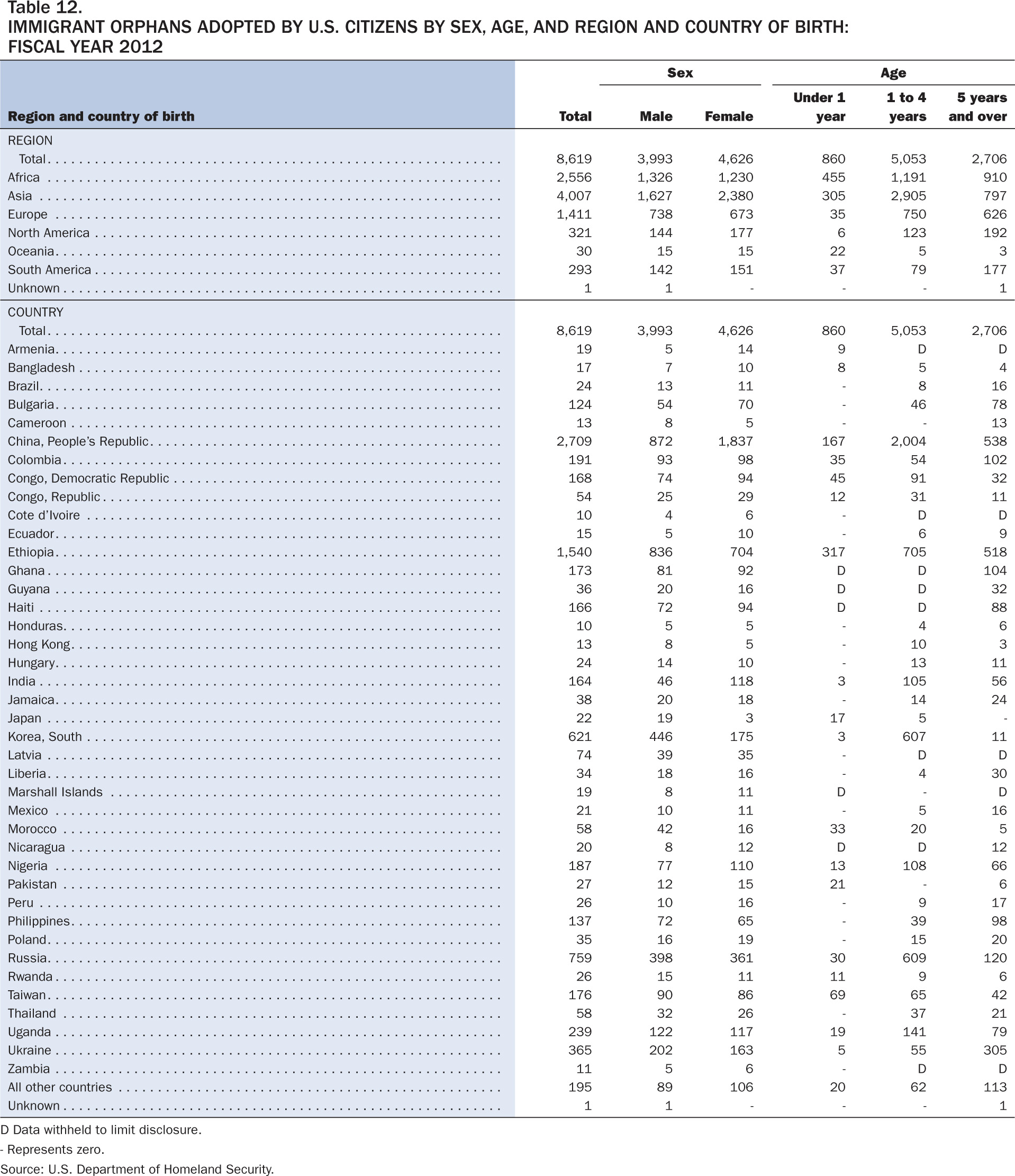 Table 12.
IMMIGRANT ORPHANS ADOPTED BY U.S. CITIZENS BY SEX, AGE, AND REGION AND COUNTRY OF BIRTH: FISCAL YEAR 2012

| Region and country of birth | Total | Sex: Male | Sex: Female | Age: Under 1 year | Age: 1 to 4 years | Age: 5 years and over |
|---|---|---|---|---|---|---|
| REGION | | | | | | |
| Total | 8,619 | 3,993 | 4,626 | 860 | 5,053 | 2,706 |
| Africa | 2,556 | 1,326 | 1,230 | 455 | 1,191 | 910 |
| Asia | 4,007 | 1,627 | 2,380 | 305 | 2,905 | 797 |
| Europe | 1,411 | 738 | 673 | 35 | 750 | 626 |
| North America | 321 | 144 | 177 | 6 | 123 | 192 |
| Oceania | 30 | 15 | 15 | 22 | 5 | 3 |
| South America | 293 | 142 | 151 | 37 | 79 | 177 |
| Unknown | 1 | 1 | - | - | - | 1 |
| COUNTRY | | | | | | |
| Total | 8,619 | 3,993 | 4,626 | 860 | 5,053 | 2,706 |
| Armenia | 19 | 5 | 14 | 9 | D | D |
| Bangladesh | 17 | 7 | 10 | 8 | 5 | 4 |
| Brazil | 24 | 13 | 11 | - | 8 | 16 |
| Bulgaria | 124 | 54 | 70 | - | 46 | 78 |
| Cameroon | 13 | 8 | 5 | - | - | 13 |
| China, People's Republic | 2,709 | 872 | 1,837 | 167 | 2,004 | 538 |
| Colombia | 191 | 93 | 98 | 35 | 54 | 102 |
| Congo, Democratic Republic | 168 | 74 | 94 | 45 | 91 | 32 |
| Congo, Republic | 54 | 25 | 29 | 12 | 31 | 11 |
| Cote d'Ivoire | 10 | 4 | 6 | - | D | D |
| Ecuador | 15 | 5 | 10 | - | 6 | 9 |
| Ethiopia | 1,540 | 836 | 704 | 317 | 705 | 518 |
| Ghana | 173 | 81 | 92 | D | D | 104 |
| Guyana | 36 | 20 | 16 | D | D | 32 |
| Haiti | 166 | 72 | 94 | D | D | 88 |
| Honduras | 10 | 5 | 5 | - | 4 | 6 |
| Hong Kong | 13 | 8 | 5 | - | 10 | 3 |
| Hungary | 24 | 14 | 10 | - | 13 | 11 |
| India | 164 | 46 | 118 | 3 | 105 | 56 |
| Jamaica | 38 | 20 | 18 | - | 14 | 24 |
| Japan | 22 | 19 | 3 | 17 | 5 | - |
| Korea, South | 621 | 446 | 175 | 3 | 607 | 11 |
| Latvia | 74 | 39 | 35 | - | D | D |
| Liberia | 34 | 18 | 16 | - | 4 | 30 |
| Marshall Islands | 19 | 8 | 11 | D | - | D |
| Mexico | 21 | 10 | 11 | - | 5 | 16 |
| Morocco | 58 | 42 | 16 | 33 | 20 | 5 |
| Nicaragua | 20 | 8 | 12 | D | D | 12 |
| Nigeria | 187 | 77 | 110 | 13 | 108 | 66 |
| Pakistan | 27 | 12 | 15 | 21 | - | 6 |
| Peru | 26 | 10 | 16 | - | 9 | 17 |
| Philippines | 137 | 72 | 65 | - | 39 | 98 |
| Poland | 35 | 16 | 19 | - | 15 | 20 |
| Russia | 759 | 398 | 361 | 30 | 609 | 120 |
| Rwanda | 26 | 15 | 11 | 11 | 9 | 6 |
| Taiwan | 176 | 90 | 86 | 69 | 65 | 42 |
| Thailand | 58 | 32 | 26 | - | 37 | 21 |
| Uganda | 239 | 122 | 117 | 19 | 141 | 79 |
| Ukraine | 365 | 202 | 163 | 5 | 55 | 305 |
| Zambia | 11 | 5 | 6 | - | D | D |
| All other countries | 195 | 89 | 106 | 20 | 62 | 113 |
| Unknown | 1 | 1 | - | - | - | 1 |

D Data withheld to limit disclosure.
- Represents zero.
Source: U.S. Department of Homeland Security.